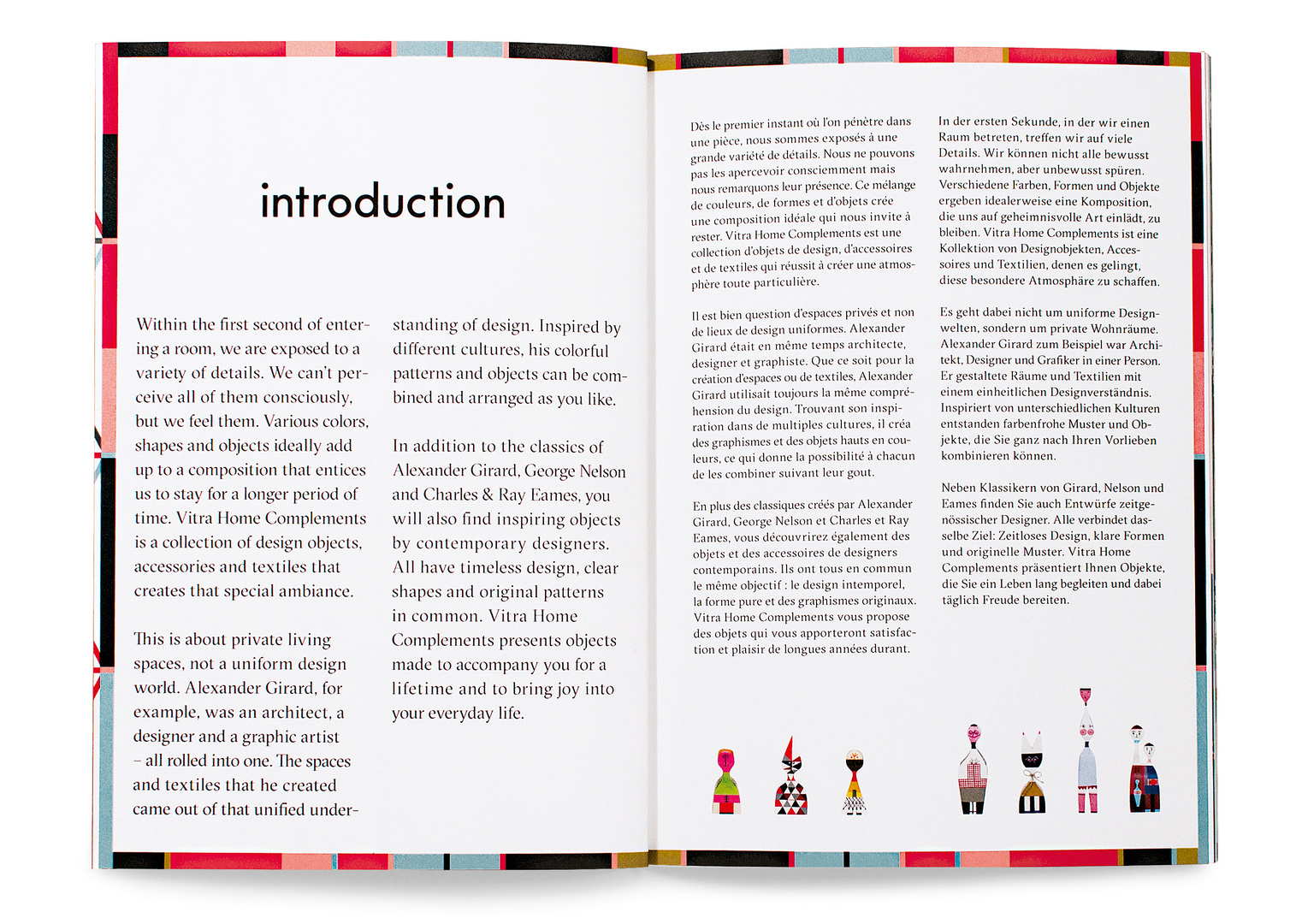 introduction

Within the first second of entering a room, we are exposed to a variety of details. We can't perceive all of them consciously, but we feel them. Various colors, shapes and objects ideally add up to a composition that entices us to stay for a longer period of time. Vitra Home Complements is a collection of design objects, accessories and textiles that creates that special ambiance.

This is about private living spaces, not a uniform design world. Alexander Girard, for example, was an architect, a designer and a graphic artist – all rolled into one. The spaces and textiles that he created came out of that unified understanding of design. Inspired by different cultures, his colorful patterns and objects can be combined and arranged as you like.

In addition to the classics of Alexander Girard, George Nelson and Charles & Ray Eames, you will also find inspiring objects by contemporary designers. All have timeless design, clear shapes and original patterns in common. Vitra Home Complements presents objects made to accompany you for a lifetime and to bring joy into your everyday life.

Dès le premier instant où l'on pénètre dans une pièce, nous sommes exposés à une grande variété de détails. Nous ne pouvons pas les apercevoir consciemment mais nous remarquons leur présence. Ce mélange de couleurs, de formes et d'objets crée une composition idéale qui nous invite à rester. Vitra Home Complements est une collection d'objets de design, d'accessoires et de textiles qui réussit à créer une atmosphère toute particulière.

Il est bien question d'espaces privés et non de lieux de design uniformes. Alexander Girard était en même temps architecte, designer et graphiste. Que ce soit pour la création d'espaces ou de textiles, Alexander Girard utilisait toujours la même compréhension du design. Trouvant son inspiration dans de multiples cultures, il créa des graphismes et des objets hauts en couleurs, ce qui donne la possibilité à chacun de les combiner suivant leur gout.

En plus des classiques créés par Alexander Girard, George Nelson et Charles et Ray Eames, vous découvrirez également des objets et des accessoires de designers contemporains. Ils ont tous en commun le même objectif : le design intemporel, la forme pure et des graphismes originaux. Vitra Home Complements vous propose des objets qui vous apporteront satisfaction et plaisir de longues années durant.

In der ersten Sekunde, in der wir einen Raum betreten, treffen wir auf viele Details. Wir können nicht alle bewusst wahrnehmen, aber unbewusst spüren. Verschiedene Farben, Formen und Objekte ergeben idealerweise eine Komposition, die uns auf geheimnisvolle Art einlädt, zu bleiben. Vitra Home Complements ist eine Kollektion von Designobjekten, Accessoires und Textilien, denen es gelingt, diese besondere Atmosphäre zu schaffen.

Es geht dabei nicht um uniforme Designwelten, sondern um private Wohnräume. Alexander Girard zum Beispiel war Architekt, Designer und Grafiker in einer Person. Er gestaltete Räume und Textilien mit einem einheitlichen Designverständnis. Inspiriert von unterschiedlichen Kulturen entstanden farbenfrohe Muster und Objekte, die Sie ganz nach Ihren Vorlieben kombinieren können.

Neben Klassikern von Girard, Nelson und Eames finden Sie auch Entwürfe zeitgenössischer Designer. Alle verbindet dasselbe Ziel: Zeitloses Design, klare Formen und originelle Muster. Vitra Home Complements präsentiert Ihnen Objekte, die Sie ein Leben lang begleiten und dabei täglich Freude bereiten.